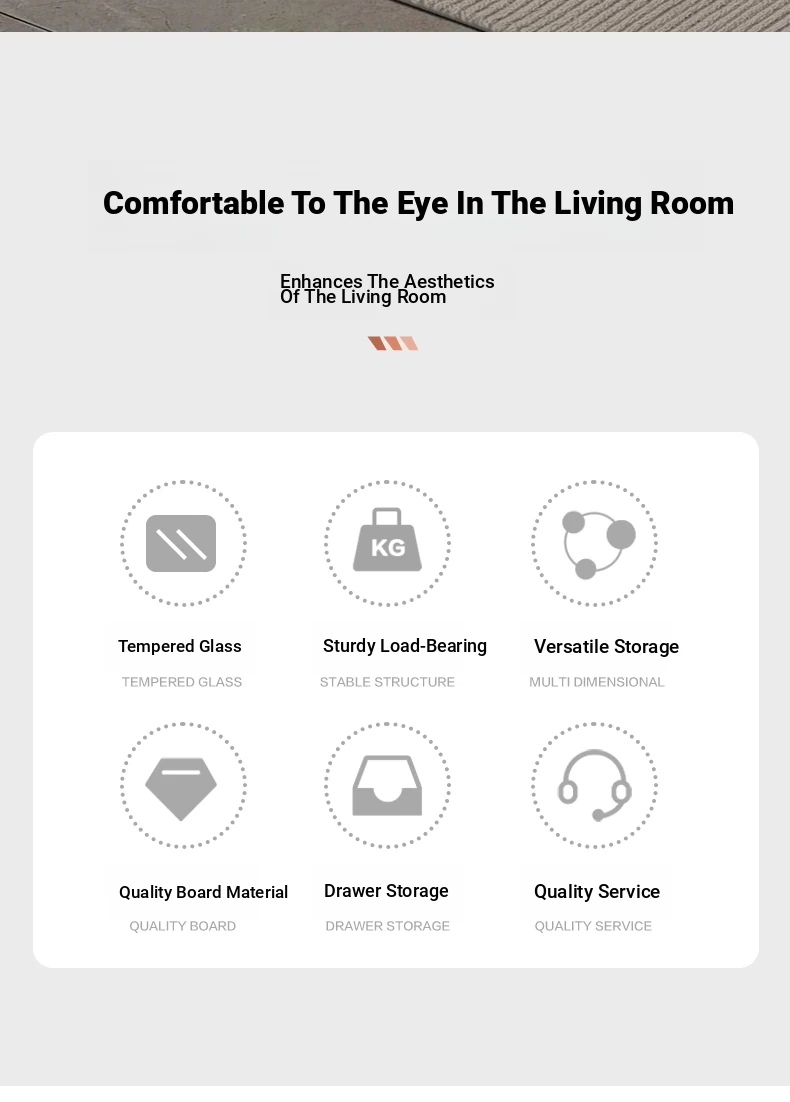 Comfortable To The Eye In The Living Room

Enhances The Aesthetics Of The Living Room

KG

Tempered Glass
TEMPERED GLASS

Sturdy Load-Bearing
STABLE STRUCTURE

Versatile Storage
MULTI DIMENSIONAL

Quality Board Material
QUALITY BOARD

Drawer Storage
DRAWER STORAGE

Quality Service
QUALITY SERVICE